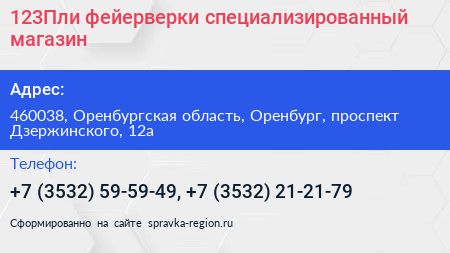 123Пли фейерверки специализированный магазин

Адрес:

460038, Оренбургская область, Оренбург, проспект Дзержинского, 12а

Телефон:

+7 (3532) 59-59-49, +7 (3532) 21-21-79

Сформированно на сайте spravka-region.ru